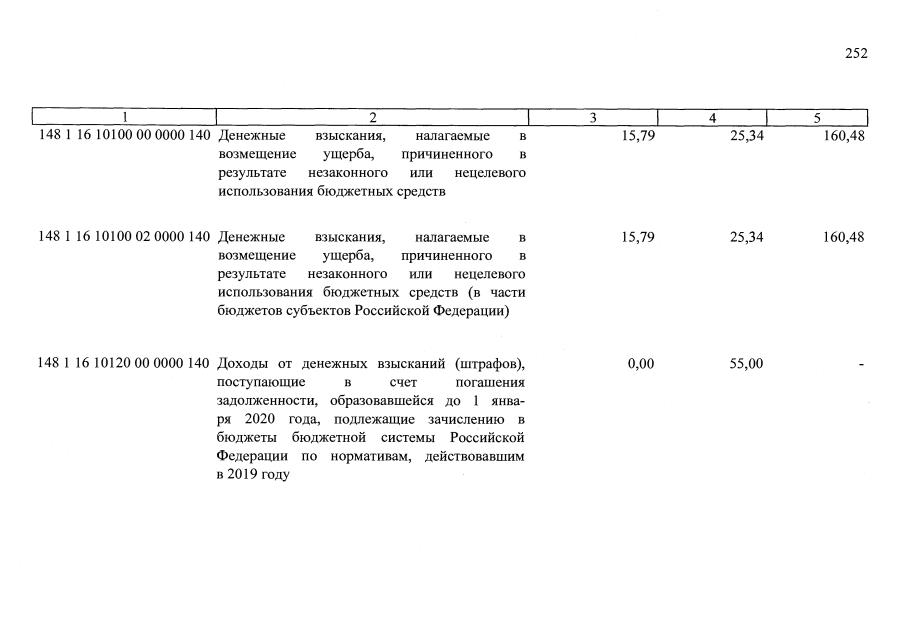 252

| 1 | 2 | 3 | 4 | 5 |
|---|---|---|---|---|
| 148 1 16 10100 00 0000 140 | Денежные взыскания, налагаемые в возмещение ущерба, причиненного в результате незаконного или нецелевого использования бюджетных средств | 15,79 | 25,34 | 160,48 |
| 148 1 16 10100 02 0000 140 | Денежные взыскания, налагаемые в возмещение ущерба, причиненного в результате незаконного или нецелевого использования бюджетных средств (в части бюджетов субъектов Российской Федерации) | 15,79 | 25,34 | 160,48 |
| 148 1 16 10120 00 0000 140 | Доходы от денежных взысканий (штрафов), поступающие в счет погашения задолженности, образовавшейся до 1 января 2020 года, подлежащие зачислению в бюджеты бюджетной системы Российской Федерации по нормативам, действовавшим в 2019 году | 0,00 | 55,00 | - |